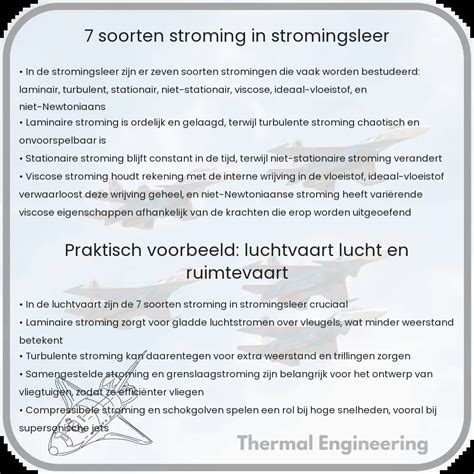 7 soorten stroming in stromingsleer

• In de stromingsleer zijn er zeven soorten stromingen die vaak worden bestudeerd: laminair, turbulent, stationair, niet-stationair, viscose, ideaal-vloeistof, en niet-Newtoniaans

• Laminaire stroming is ordelijk en gelaagd, terwijl turbulente stroming chaotisch en onvoorspelbaar is

• Stationaire stroming blijft constant in de tijd, terwijl niet-stationaire stroming verandert

• Viscose stroming houdt rekening met de interne wrijving in de vloeistof, ideaal-vloeistof verwaarloost deze wrijving geheel, en niet-Newtoniaanse stroming heeft variërende viscose eigenschappen afhankelijk van de krachten die erop worden uitgeoefend

Praktisch voorbeeld: luchtvaart lucht en ruimtevaart

• In de luchtvaart zijn de 7 soorten stroming in stromingsleer cruciaal

• Laminaire stroming zorgt voor gladde luchtstromen over vleugels, wat minder weerstand betekent

• Turbulente stroming kan daarentegen voor extra weerstand en trillingen zorgen

• Samengestelde stroming en grenslaagstroming zijn belangrijk voor het ontwerp van vliegtuigen, zodat ze efficiënter vliegen

• Compressibele stroming en schokgolven spelen een rol bij hoge snelheden, vooral bij supersonische jets

Thermal Engineering